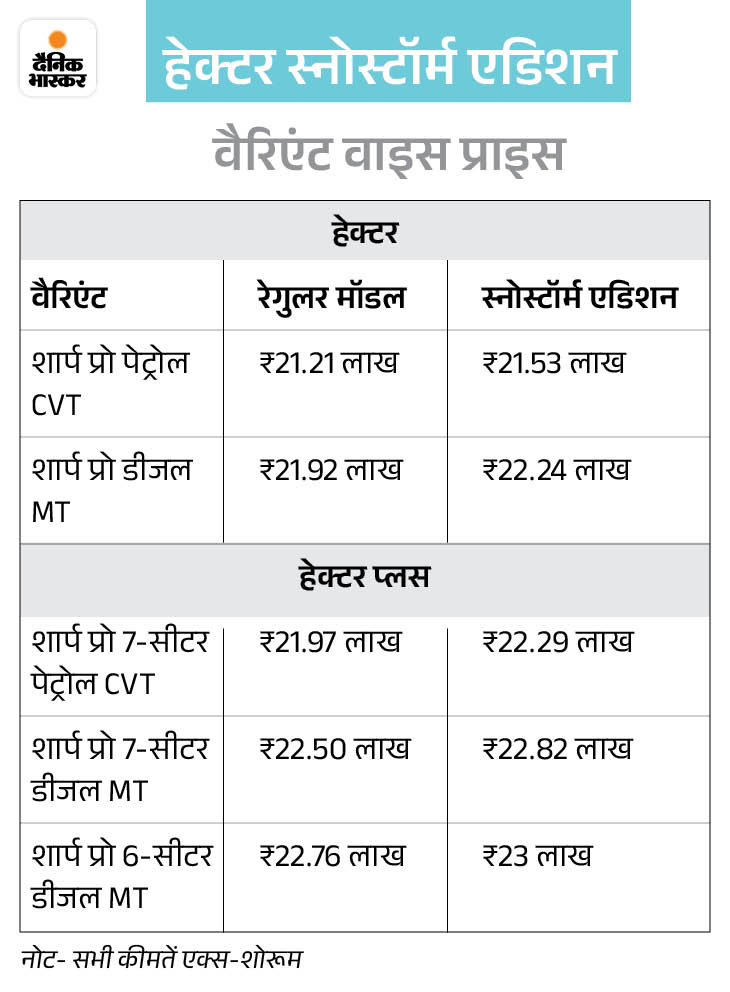 दैनिक भास्कर

हेक्टर स्नोस्टॉर्म एडिशन

वैरिएंट वाइस प्राइस

| हेक्टर | | |
|---|---|---|
| वैरिएंट | रेगुलर मॉडल | स्नोस्टॉर्म एडिशन |
| शार्प प्रो पेट्रोल CVT | ₹21.21 लाख | ₹21.53 लाख |
| शार्प प्रो डीजल MT | ₹21.92 लाख | ₹22.24 लाख |
| हेक्टर प्लस | | |
| शार्प प्रो 7-सीटर पेट्रोल CVT | ₹21.97 लाख | ₹22.29 लाख |
| शार्प प्रो 7-सीटर डीजल MT | ₹22.50 लाख | ₹22.82 लाख |
| शार्प प्रो 6-सीटर डीजल MT | ₹22.76 लाख | ₹23 लाख |

नोट- सभी कीमतें एक्स-शोरूम